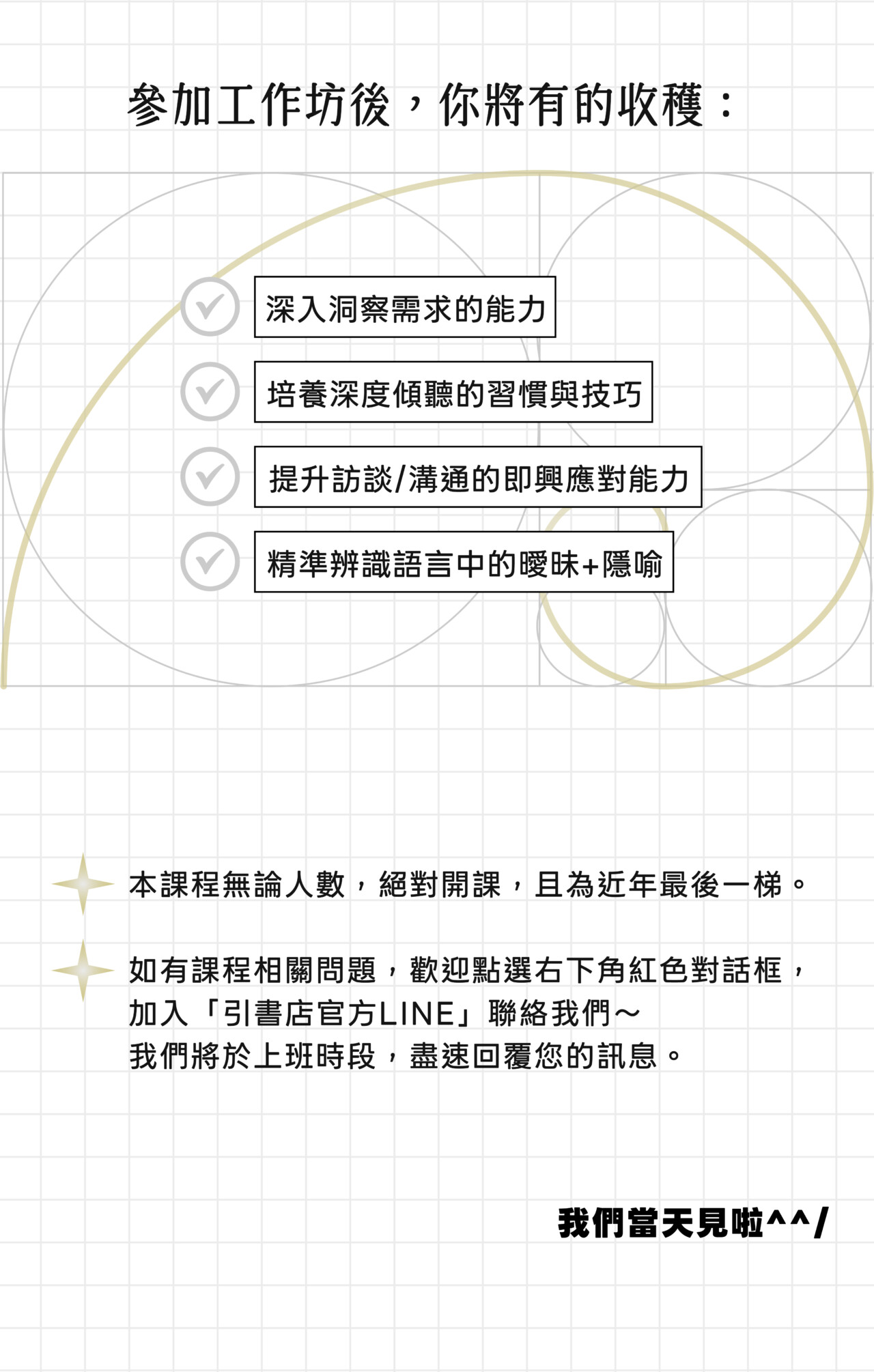 參加工作坊後，你將有的收穫：

深入洞察需求的能力

培養深度傾聽的習慣與技巧

提升訪談/溝通的即興應對能力

精準辨識語言中的曖昧+隱喻

本課程無論人數，絕對開課，且為近年最後一梯。

如有課程相關問題，歡迎點選右下角紅色對話框，加入「引書店官方LINE」聯絡我們～
我們將於上班時段，盡速回覆您的訊息。

我們當天見啦^^/